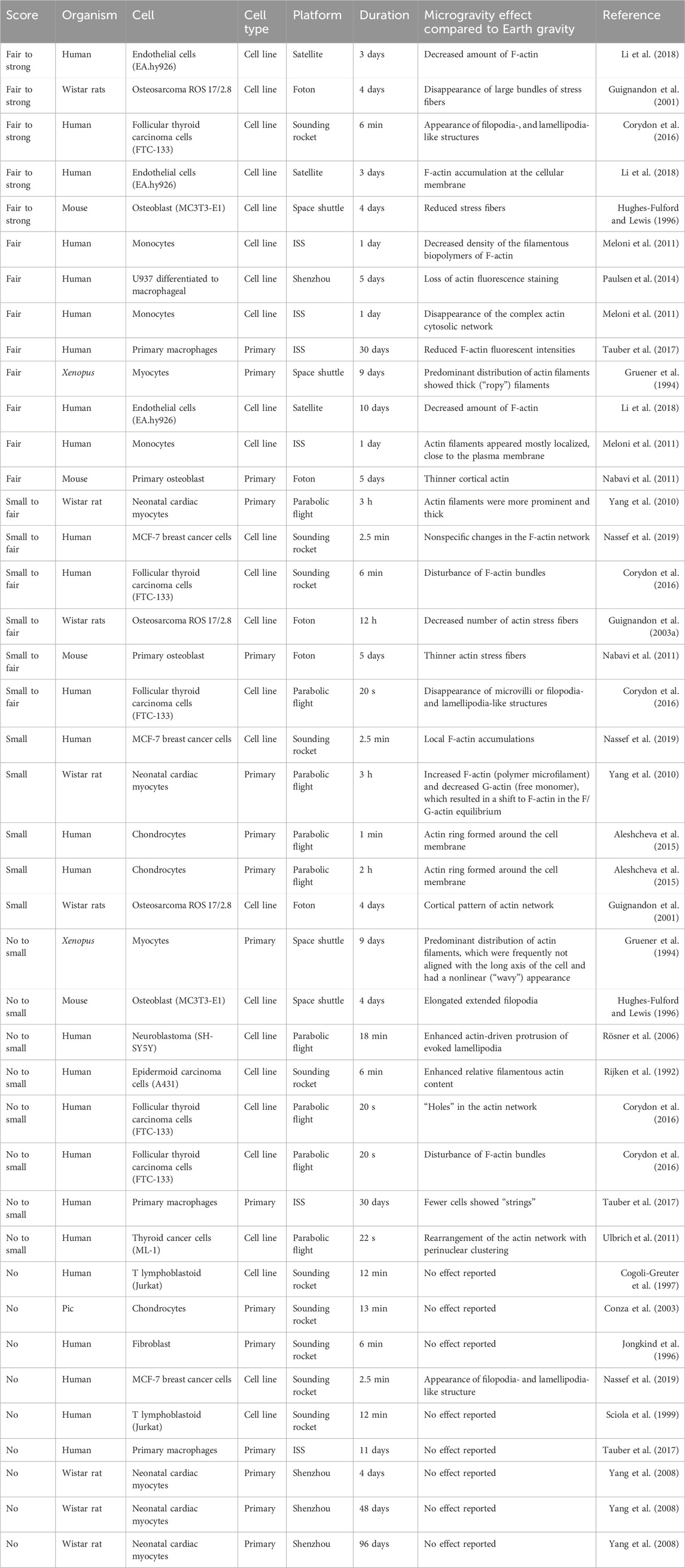 | Score | Organism | Cell | Cell type | Platform | Duration | Microgravity effect compared to Earth gravity | Reference |
|---|---|---|---|---|---|---|---|
| Fair to strong | Human | Endothelial cells (EA.hy926) | Cell line | Satellite | 3 days | Decreased amount of F-actin | Li et al. (2018) |
| Fair to strong | Wistar rats | Osteosarcoma ROS 17/2.8 | Cell line | Foton | 4 days | Disappearance of large bundles of stress fibers | Guignandon et al. (2001) |
| Fair to strong | Human | Follicular thyroid carcinoma cells (FTC-133) | Cell line | Sounding rocket | 6 min | Appearance of filopodia-, and lamellipodia-like structures | Corydon et al. (2016) |
| Fair to strong | Human | Endothelial cells (EA.hy926) | Cell line | Satellite | 3 days | F-actin accumulation at the cellular membrane | Li et al. (2018) |
| Fair to strong | Mouse | Osteoblast (MC3T3-E1) | Cell line | Space shuttle | 4 days | Reduced stress fibers | Hughes-Fulford and Lewis (1996) |
| Fair | Human | Monocytes | Cell line | ISS | 1 day | Decreased density of the filamentous biopolymers of F-actin | Meloni et al. (2011) |
| Fair | Human | U937 differentiated to macrophageal | Cell line | Shenzhou | 5 days | Loss of actin fluorescence staining | Paulsen et al. (2014) |
| Fair | Human | Monocytes | Cell line | ISS | 1 day | Disappearance of the complex actin cytosolic network | Meloni et al. (2011) |
| Fair | Human | Primary macrophages | Primary | ISS | 30 days | Reduced F-actin fluorescent intensities | Tauber et al. (2017) |
| Fair | Xenopus | Myocytes | Primary | Space shuttle | 9 days | Predominant distribution of actin filaments showed thick ("ropy") filaments | Gruener et al. (1994) |
| Fair | Human | Endothelial cells (EA.hy926) | Cell line | Satellite | 10 days | Decreased amount of F-actin | Li et al. (2018) |
| Fair | Human | Monocytes | Cell line | ISS | 1 day | Actin filaments appeared mostly localized, close to the plasma membrane | Meloni et al. (2011) |
| Fair | Mouse | Primary osteoblast | Primary | Foton | 5 days | Thinner cortical actin | Nabavi et al. (2011) |
| Small to fair | Wistar rat | Neonatal cardiac myocytes | Primary | Parabolic flight | 3 h | Actin filaments were more prominent and thick | Yang et al. (2010) |
| Small to fair | Human | MCF-7 breast cancer cells | Cell line | Sounding rocket | 2.5 min | Nonspecific changes in the F-actin network | Nassef et al. (2019) |
| Small to fair | Human | Follicular thyroid carcinoma cells (FTC-133) | Cell line | Sounding rocket | 6 min | Disturbance of F-actin bundles | Corydon et al. (2016) |
| Small to fair | Wistar rats | Osteosarcoma ROS 17/2.8 | Cell line | Foton | 12 h | Decreased number of actin stress fibers | Guignandon et al. (2003a) |
| Small to fair | Mouse | Primary osteoblast | Primary | Foton | 5 days | Thinner actin stress fibers | Nabavi et al. (2011) |
| Small to fair | Human | Follicular thyroid carcinoma cells (FTC-133) | Cell line | Parabolic flight | 20 s | Disappearance of microvilli or filopodia- and lamellipodia-like structures | Corydon et al. (2016) |
| Small | Human | MCF-7 breast cancer cells | Cell line | Sounding rocket | 2.5 min | Local F-actin accumulations | Nassef et al. (2019) |
| Small | Wistar rat | Neonatal cardiac myocytes | Primary | Parabolic flight | 3 h | Increased F-actin (polymer microfilament) and decreased G-actin (free monomer), which resulted in a shift to F-actin in the F/G-actin equilibrium | Yang et al. (2010) |
| Small | Human | Chondrocytes | Primary | Parabolic flight | 1 min | Actin ring formed around the cell membrane | Aleshcheva et al. (2015) |
| Small | Human | Chondrocytes | Primary | Parabolic flight | 2 h | Actin ring formed around the cell membrane | Aleshcheva et al. (2015) |
| Small | Wistar rats | Osteosarcoma ROS 17/2.8 | Cell line | Foton | 4 days | Cortical pattern of actin network | Guignandon et al. (2001) |
| No to small | Xenopus | Myocytes | Primary | Space shuttle | 9 days | Predominant distribution of actin filaments, which were frequently not aligned with the long axis of the cell and had a nonlinear ("wavy") appearance | Gruener et al. (1994) |
| No to small | Mouse | Osteoblast (MC3T3-E1) | Cell line | Space shuttle | 4 days | Elongated extended filopodia | Hughes-Fulford and Lewis (1996) |
| No to small | Human | Neuroblastoma (SH-SY5Y) | Cell line | Parabolic flight | 18 min | Enhanced actin-driven protrusion of evoked lamellipodia | Rösner et al. (2006) |
| No to small | Human | Epidermoid carcinoma cells (A431) | Cell line | Sounding rocket | 6 min | Enhanced relative filamentous actin content | Rijken et al. (1992) |
| No to small | Human | Follicular thyroid carcinoma cells (FTC-133) | Cell line | Parabolic flight | 20 s | "Holes" in the actin network | Corydon et al. (2016) |
| No to small | Human | Follicular thyroid carcinoma cells (FTC-133) | Cell line | Parabolic flight | 20 s | Disturbance of F-actin bundles | Corydon et al. (2016) |
| No to small | Human | Primary macrophages | Primary | ISS | 30 days | Fewer cells showed "strings" | Tauber et al. (2017) |
| No to small | Human | Thyroid cancer cells (ML-1) | Cell line | Parabolic flight | 22 s | Rearrangement of the actin network with perinuclear clustering | Ulbrich et al. (2011) |
| No | Human | T lymphoblastoid (Jurkat) | Cell line | Sounding rocket | 12 min | No effect reported | Cogoli-Greuter et al. (1997) |
| No | Pic | Chondrocytes | Primary | Sounding rocket | 13 min | No effect reported | Conza et al. (2003) |
| No | Human | Fibroblast | Primary | Sounding rocket | 6 min | No effect reported | Jongkind et al. (1996) |
| No | Human | MCF-7 breast cancer cells | Cell line | Sounding rocket | 2.5 min | Appearance of filopodia- and lamellipodia-like structure | Nassef et al. (2019) |
| No | Human | T lymphoblastoid (Jurkat) | Cell line | Sounding rocket | 12 min | No effect reported | Sciola et al. (1999) |
| No | Human | Primary macrophages | Primary | ISS | 11 days | No effect reported | Tauber et al. (2017) |
| No | Wistar rat | Neonatal cardiac myocytes | Primary | Shenzhou | 4 days | No effect reported | Yang et al. (2008) |
| No | Wistar rat | Neonatal cardiac myocytes | Primary | Shenzhou | 48 days | No effect reported | Yang et al. (2008) |
| No | Wistar rat | Neonatal cardiac myocytes | Primary | Shenzhou | 96 days | No effect reported | Yang et al. (2008) |